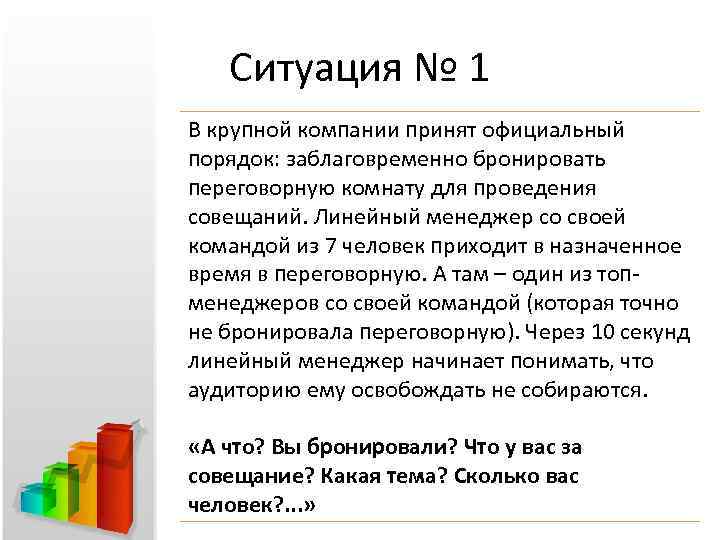 Ситуация № 1

В крупной компании принят официальный порядок: заблаговременно бронировать переговорную комнату для проведения совещаний. Линейный менеджер со своей командой из 7 человек приходит в назначенное время в переговорную. А там – один из топ-менеджеров со своей командой (которая точно не бронировала переговорную). Через 10 секунд линейный менеджер начинает понимать, что аудиторию ему освобождать не собираются.

«А что? Вы бронировали? Что у вас за совещание? Какая тема? Сколько вас человек?...»